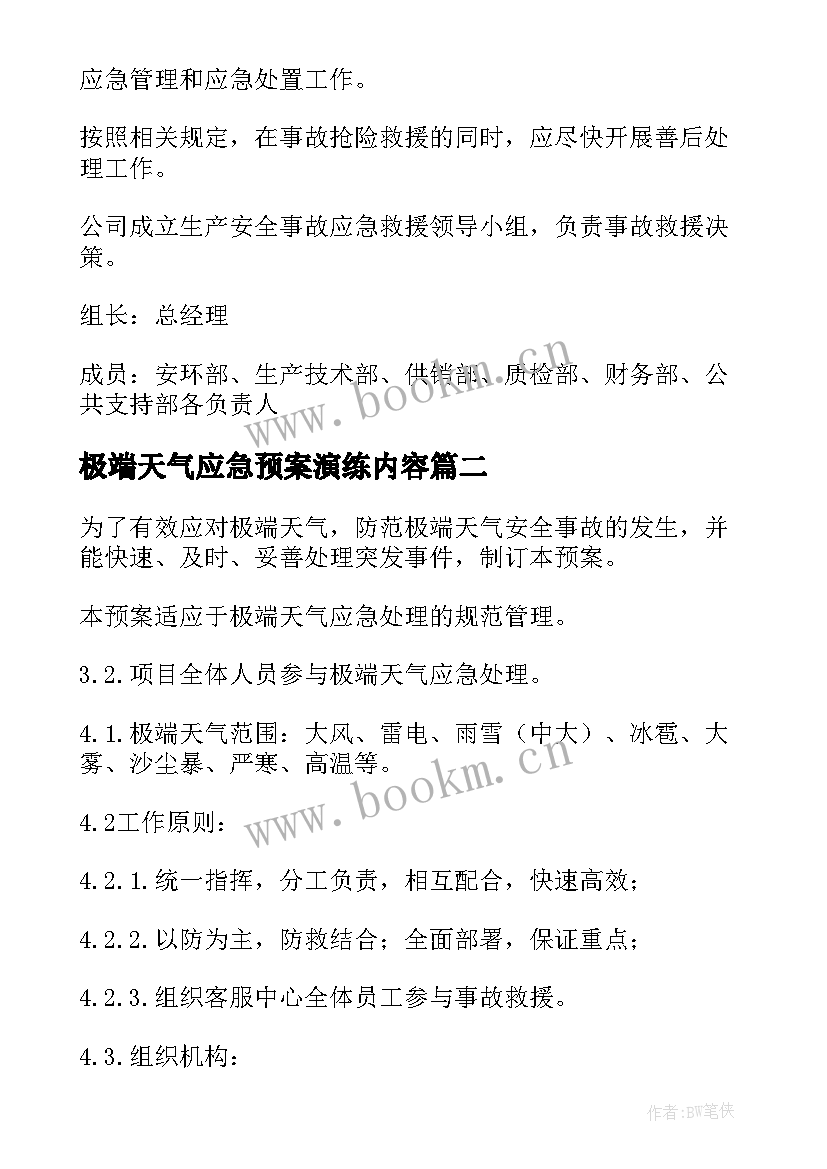 应急管理和应急处置工作。

按照相关规定，在事故抢险救援的同时，应尽快开展善后处理工作。

公司成立生产安全事故应急救援领导小组，负责事故救援决策。

组长：总经理

成员：安环部、生产技术部、供销部、质检部、财务部、公共支持部各负责人

www.bookm.cn

极端天气应急预案演练内容篇二

为了有效应对极端天气，防范极端天气安全事故的发生，并能快速、及时、妥善处理突发事件，制订本预案。

本预案适应于极端天气应急处理的规范管理。

3.2.项目全体人员参与极端天气应急处理。

4.1.极端天气范围：大风、雷电、雨雪（中大）、冰雹、大雾、沙尘暴、严寒、高温等。

www.bookm.cn

4.2工作原则：

4.2.1.统一指挥，分工负责，相互配合，快速高效；

4.2.2.以防为主，防救结合；全面部署，保证重点；

4.2.3.组织客服中心全体员工参与事故救援。

4.3.组织机构：

作者:BW笔侠